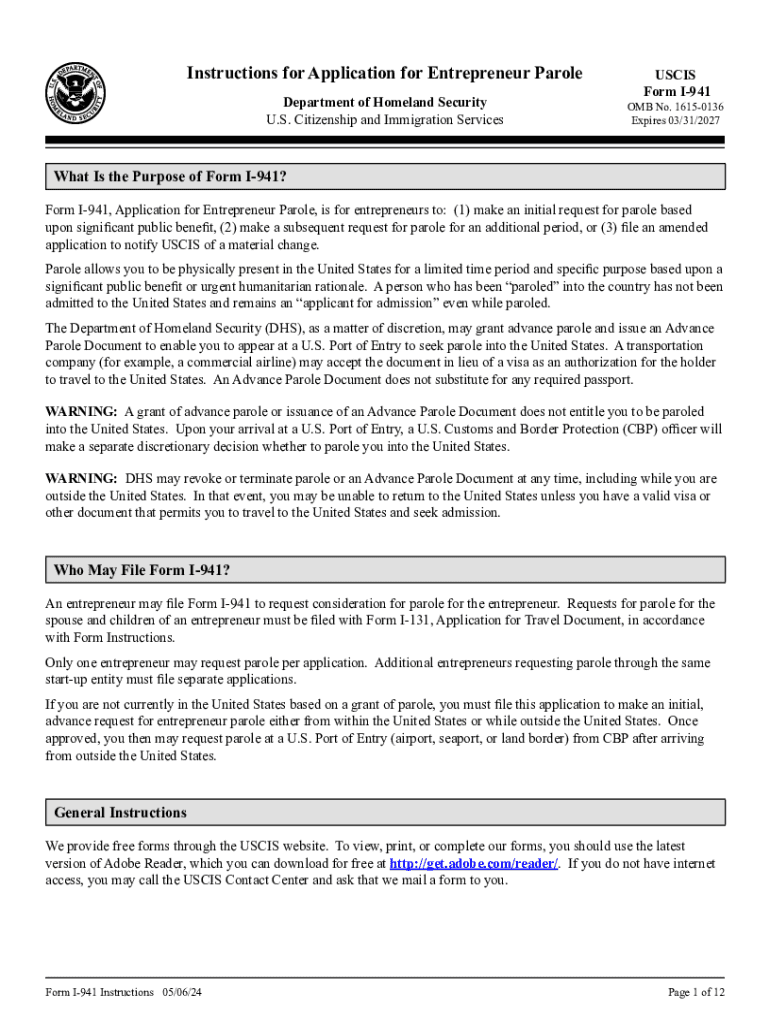 U.S. DEPARTMENT OF HOMELAND SECURITY

Instructions for Application for Entrepreneur Parole

Department of Homeland Security
U.S. Citizenship and Immigration Services

USCIS
Form I-941
OMB No. 1615-0136
Expires 03/31/2027

What Is the Purpose of Form I-941?

Form I-941, Application for Entrepreneur Parole, is for entrepreneurs to: (1) make an initial request for parole based upon significant public benefit, (2) make a subsequent request for parole for an additional period, or (3) file an amended application to notify USCIS of a material change.

Parole allows you to be physically present in the United States for a limited time period and specific purpose based upon a significant public benefit or urgent humanitarian rationale. A person who has been "paroled" into the country has not been admitted to the United States and remains an "applicant for admission" even while paroled.

The Department of Homeland Security (DHS), as a matter of discretion, may grant advance parole and issue an Advance Parole Document to enable you to appear at a U.S. Port of Entry to seek parole into the United States. A transportation company (for example, a commercial airline) may accept the document in lieu of a visa as an authorization for the holder to travel to the United States. An Advance Parole Document does not substitute for any required passport.

WARNING: A grant of advance parole or issuance of an Advance Parole Document does not entitle you to be paroled into the United States. Upon your arrival at a U.S. Port of Entry, a U.S. Customs and Border Protection (CBP) officer will make a separate discretionary decision whether to parole you into the United States.

WARNING: DHS may revoke or terminate parole or an Advance Parole Document at any time, including while you are outside the United States. In that event, you may be unable to return to the United States unless you have a valid visa or other document that permits you to travel to the United States and seek admission.

Who May File Form I-941?

An entrepreneur may file Form I-941 to request consideration for parole for the entrepreneur. Requests for parole for the spouse and children of an entrepreneur must be filed with Form I-131, Application for Travel Document, in accordance with Form Instructions.

Only one entrepreneur may request parole per application. Additional entrepreneurs requesting parole through the same start-up entity must file separate applications.

If you are not currently in the United States based on a grant of parole, you must file this application to make an initial, advance request for entrepreneur parole either from within the United States or while outside the United States. Once approved, you then may request parole at a U.S. Port of Entry (airport, seaport, or land border) from CBP after arriving from outside the United States.

General Instructions

We provide free forms through the USCIS website. To view, print, or complete our forms, you should use the latest version of Adobe Reader, which you can download for free at http://get.adobe.com/reader/. If you do not have internet access, you may call the USCIS Contact Center and ask that we mail a form to you.

Form I-941 Instructions 05/06/24

Page 1 of 12